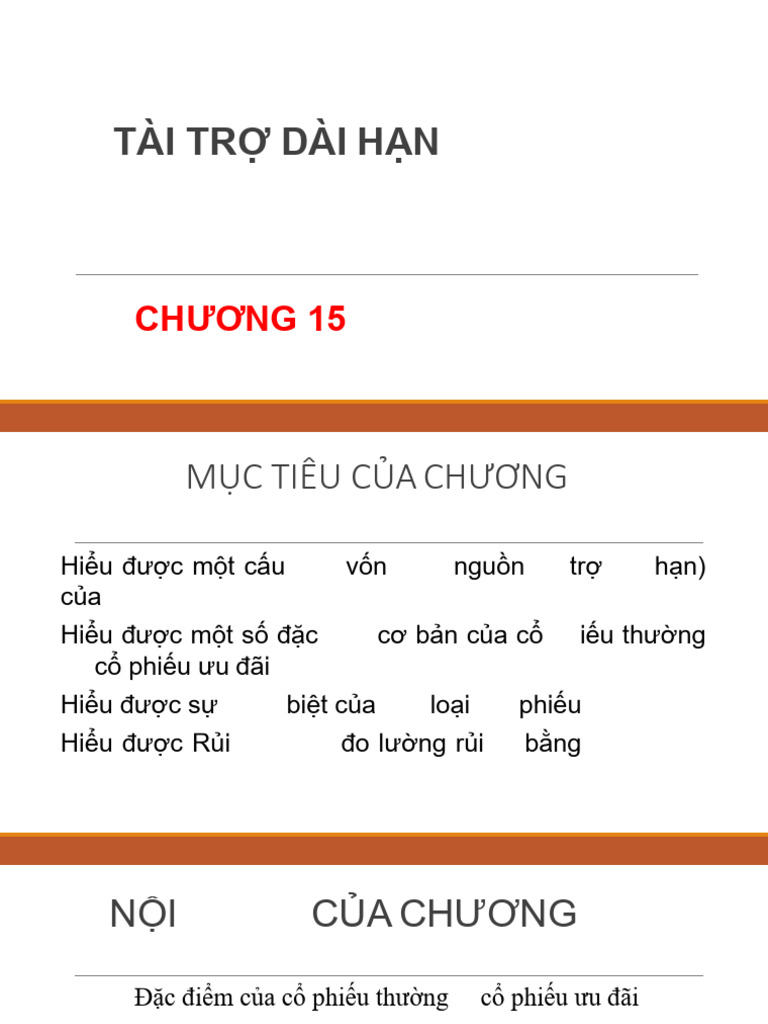 TÀI TRỢ DÀI HẠN

CHƯƠNG 15

MỤC TIÊU CỦA CHƯƠNG

Hiểu được một cấu vốn nguồn trợ hạn) của

Hiểu được một số đặc cơ bản của cổ iếu thường cổ phiếu ưu đãi

Hiểu được sự biệt của loại phiếu

Hiểu được Rủi đo lường rủi bằng

NỘI CỦA CHƯƠNG

Đặc điểm của cổ phiếu thường cổ phiếu ưu đãi